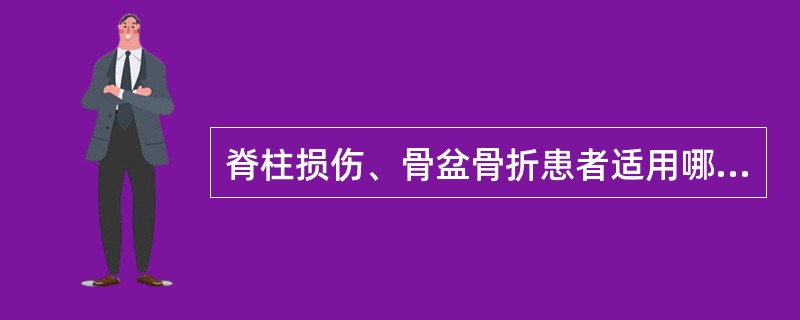 脊柱损伤、骨盆骨折患者适用哪...